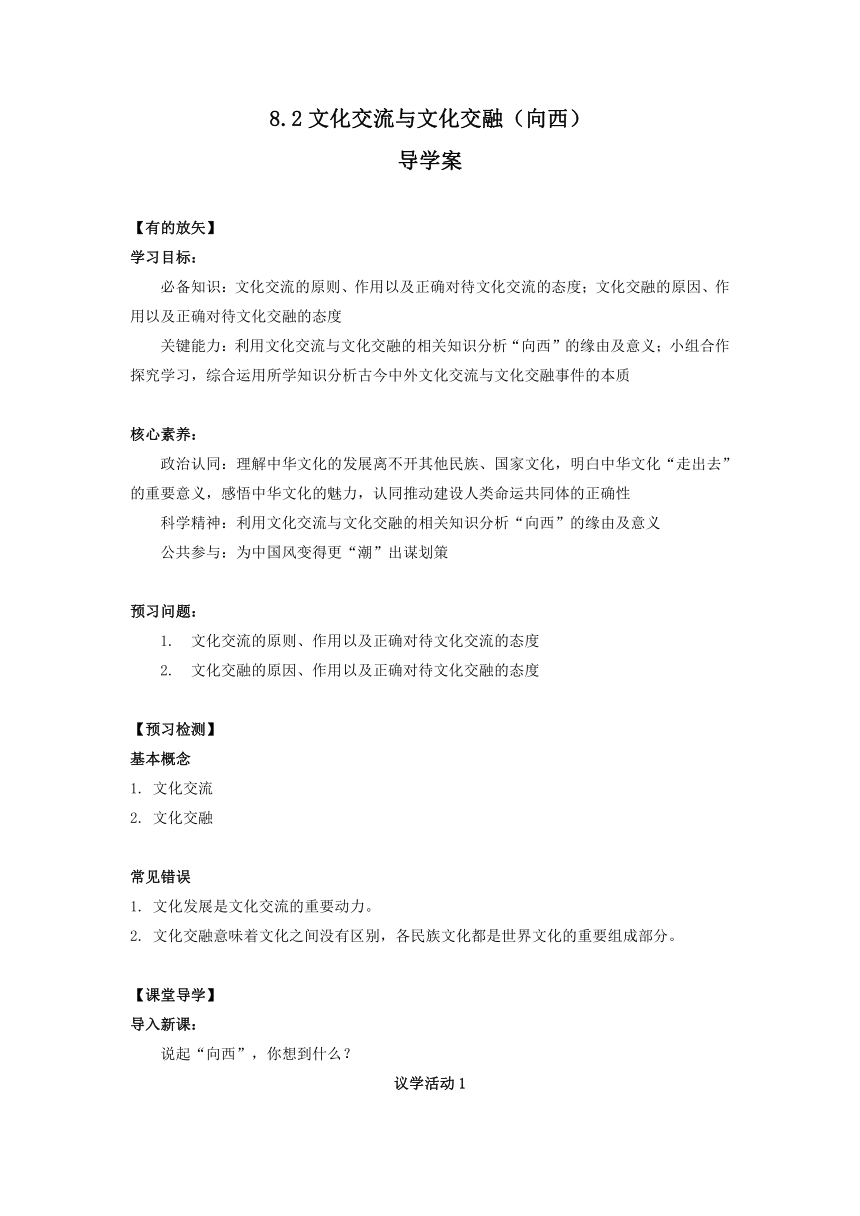 8.2 文化交流与文化交融（向西）
导学案

【有的放矢】
学习目标：
必备知识：文化交流的原则、作用以及正确对待文化交流的态度；文化交融的原因、作用以及正确对待文化交融的态度
关键能力：利用文化交流与文化交融的相关知识分析“向西”的缘由及意义；小组合作探究学习，综合运用所学知识分析古今中外文化交流与文化交融事件的本质

核心素养：
政治认同：理解中华文化的发展离不开其他民族、国家文化，明白中华文化“走出去”的重要意义，感悟中华文化的魅力，认同推动建设人类命运共同体的正确性
科学精神：利用文化交流与文化交融的相关知识分析“向西”的缘由及意义
公共参与：为中国风变得更“潮”出谋划策

预习问题：
1. 文化交流的原则、作用以及正确对待文化交流的态度
2. 文化交融的原因、作用以及正确对待文化交融的态度

【预习检测】
基本概念
1. 文化交流
2. 文化交融

常见错误
1. 文化发展是文化交流的重要动力。
2. 文化交融意味着文化之间没有区别，各民族文化都是世界文化的重要组成部分。

【课堂导学】
导入新课：
说起“向西”，你想到什么？
议学活动 1